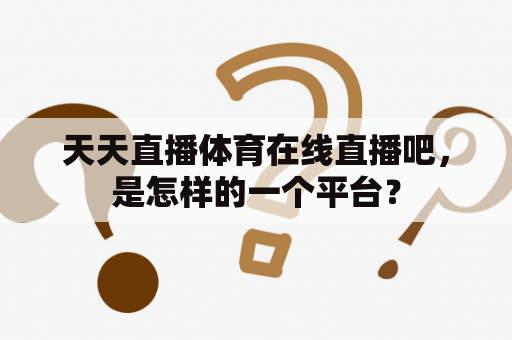 天天直播体育在线直播吧，是怎样的一个平台？